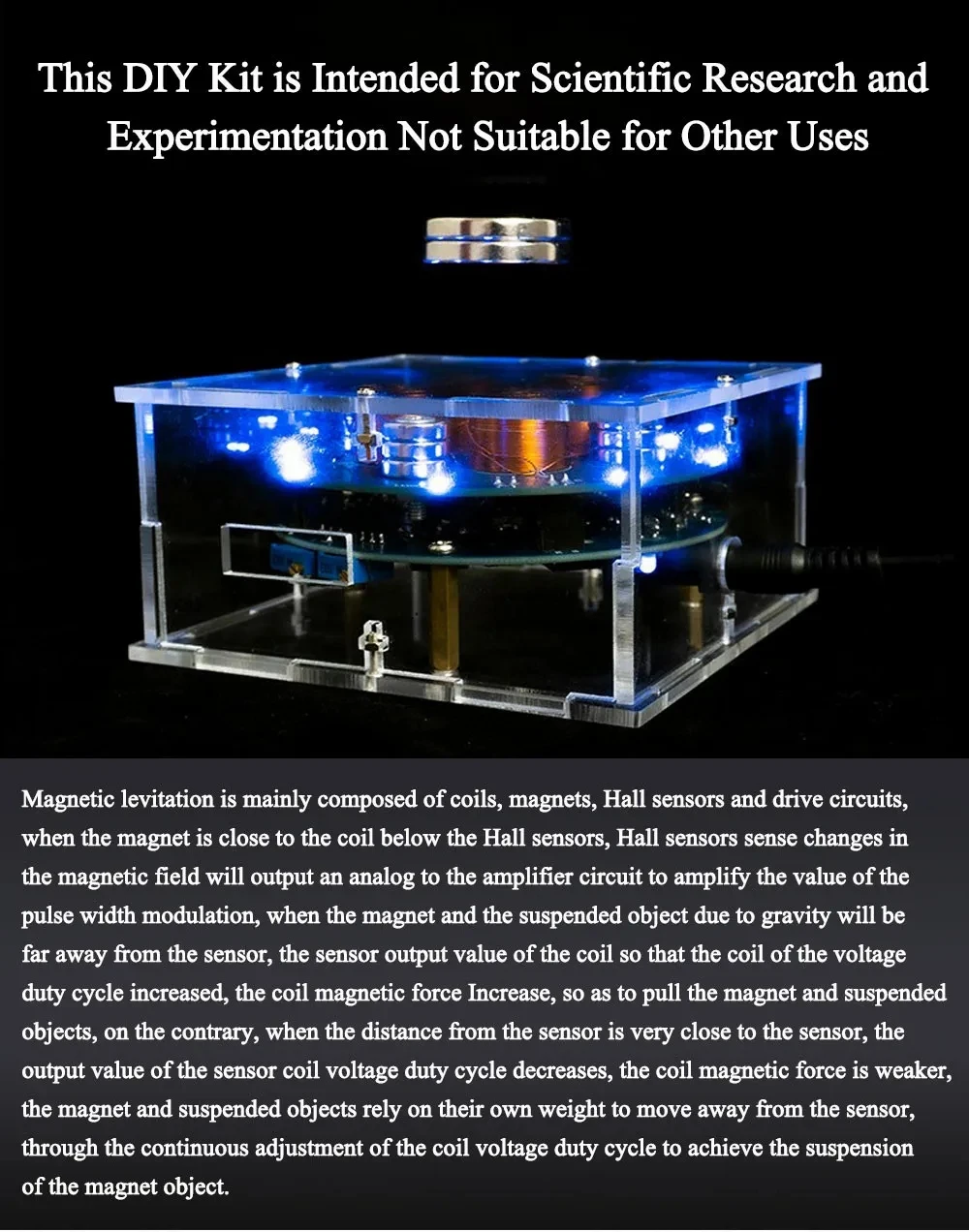 This DIY Kit is Intended for Scientific Research and Experimentation Not Suitable for Other Uses

Magnetic levitation is mainly composed of coils, magnets, Hall sensors and drive circuits, when the magnet is close to the coil below the Hall sensors, Hall sensors sense changes in the magnetic field will output an analog to the amplifier circuit to amplify the value of the pulse width modulation, when the magnet and the suspended object due to gravity will be far away from the sensor, the sensor output value of the coil so that the coil of the voltage duty cycle increased, the coil magnetic force Increase, so as to pull the magnet and suspended objects, on the contrary, when the distance from the sensor is very close to the sensor, the output value of the sensor coil voltage duty cycle decreases, the coil magnetic force is weaker, the magnet and suspended objects rely on their own weight to move away from the sensor, through the continuous adjustment of the coil voltage duty cycle to achieve the suspension of the magnet object.